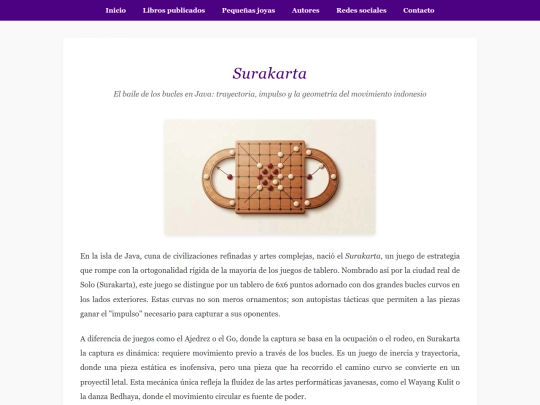 Inicio Libros publicados Pequeñas joyas Autores Redes sociales Contacto

Surakarta

El baile de los bucles en Java: trayectoria, impulso y la geometría del movimiento indonesio

En la isla de Java, cuna de civilizaciones refinadas y artes complejas, nació el Surakarta, un juego de estrategia que rompe con la ortogonalidad rígida de la mayoría de los juegos de tablero. Nombrado así por la ciudad real de Solo (Surakarta), este juego se distingue por un tablero de 6x6 puntos adornado con dos grandes bucles curvos en los lados exteriores. Estas curvas no son meros ornamentos; son autopistas tácticas que permiten a las piezas ganar el "impulso" necesario para capturar a sus oponentes.

A diferencia de juegos como el Ajedrez o el Go, donde la captura se basa en la ocupación o el rodeo, en Surakarta la captura es dinámica: requiere movimiento previo a través de los bucles. Es un juego de inercia y trayectoria, donde una pieza estática es inofensiva, pero una pieza que ha recorrido el camino curvo se convierte en un proyectil letal. Esta mecánica única refleja la fluidez de las artes performáticas javanesas, como el Wayang Kulit o la danza Bedhaya, donde el movimiento circular es fuente de poder.